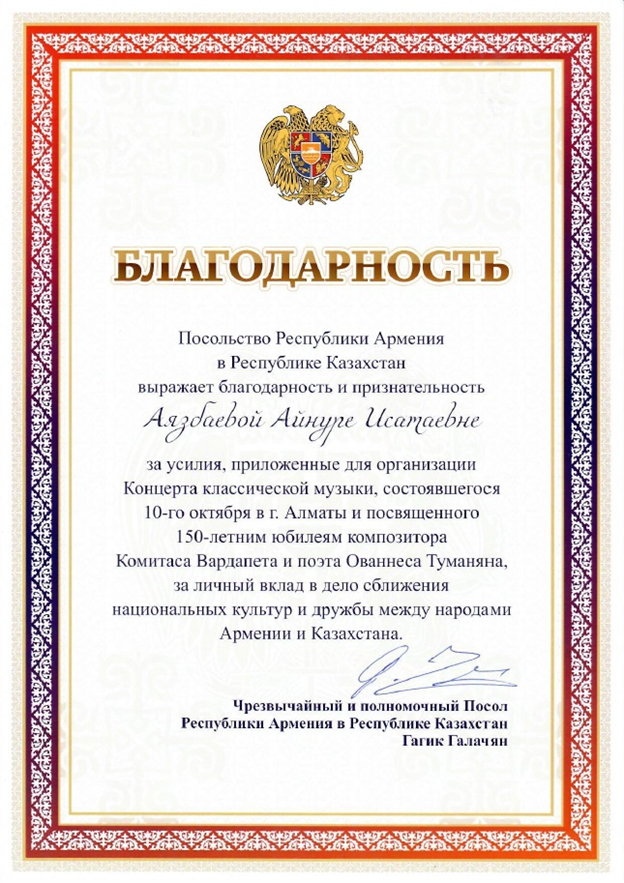 БЛАГОДАРНОСТЬ

Посольство Республики Армения
в Республике Казахстан
выражает благодарность и признательность

Аязбаевой Айнуре Исатаевне

за усилия, приложенные для организации
Концерта классической музыки, состоявшегося
10-го октября в г. Алматы и посвященного
150-летним юбилеям композитора
Комитаса Вардапета и поэта Ованнеса Туманяна,
за личный вклад в дело сближения
национальных культур и дружбы между народами
Армении и Казахстана.

Чрезвычайный и полномочный Посол
Республики Армения в Республике Казахстан
Гагик Галачян